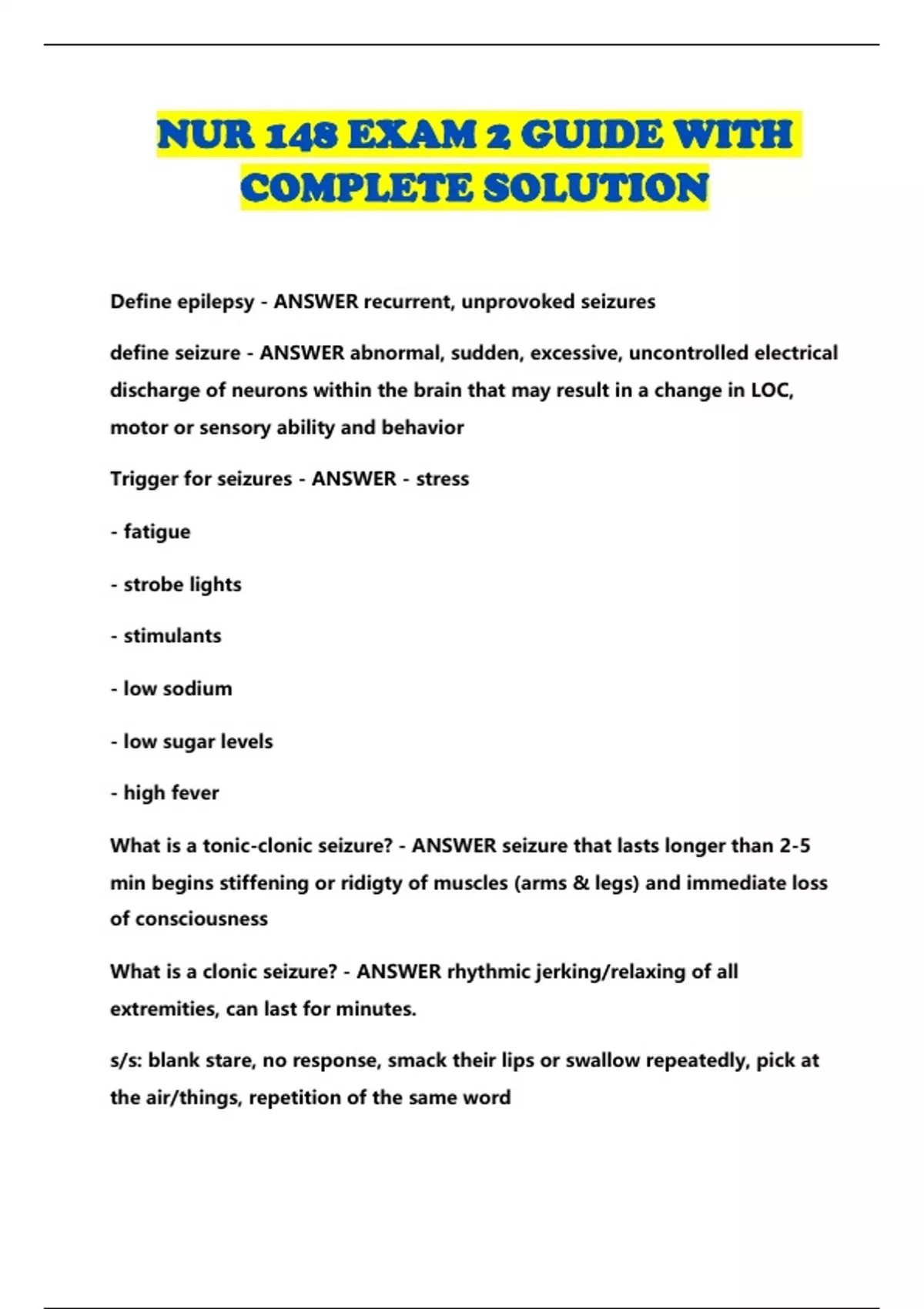 NUR 148 EXAM 2 GUIDE WITH COMPLETE SOLUTION

Define epilepsy - ANSWER recurrent, unprovoked seizures

define seizure - ANSWER abnormal, sudden, excessive, uncontrolled electrical discharge of neurons within the brain that may result in a change in LOC, motor or sensory ability and behavior

Trigger for seizures - ANSWER - stress

- fatigue

- strobe lights

- stimulants

- low sodium

- low sugar levels

- high fever

What is a tonic-clonic seizure? - ANSWER seizure that lasts longer than 2-5 min begins stiffening or ridigty of muscles (arms & legs) and immediate loss of consciousness

What is a clonic seizure? - ANSWER rhythmic jerking/relaxing of all extremities, can last for minutes.

s/s: blank stare, no response, smack their lips or swallow repeatedly, pick at the air/things, repetition of the same word